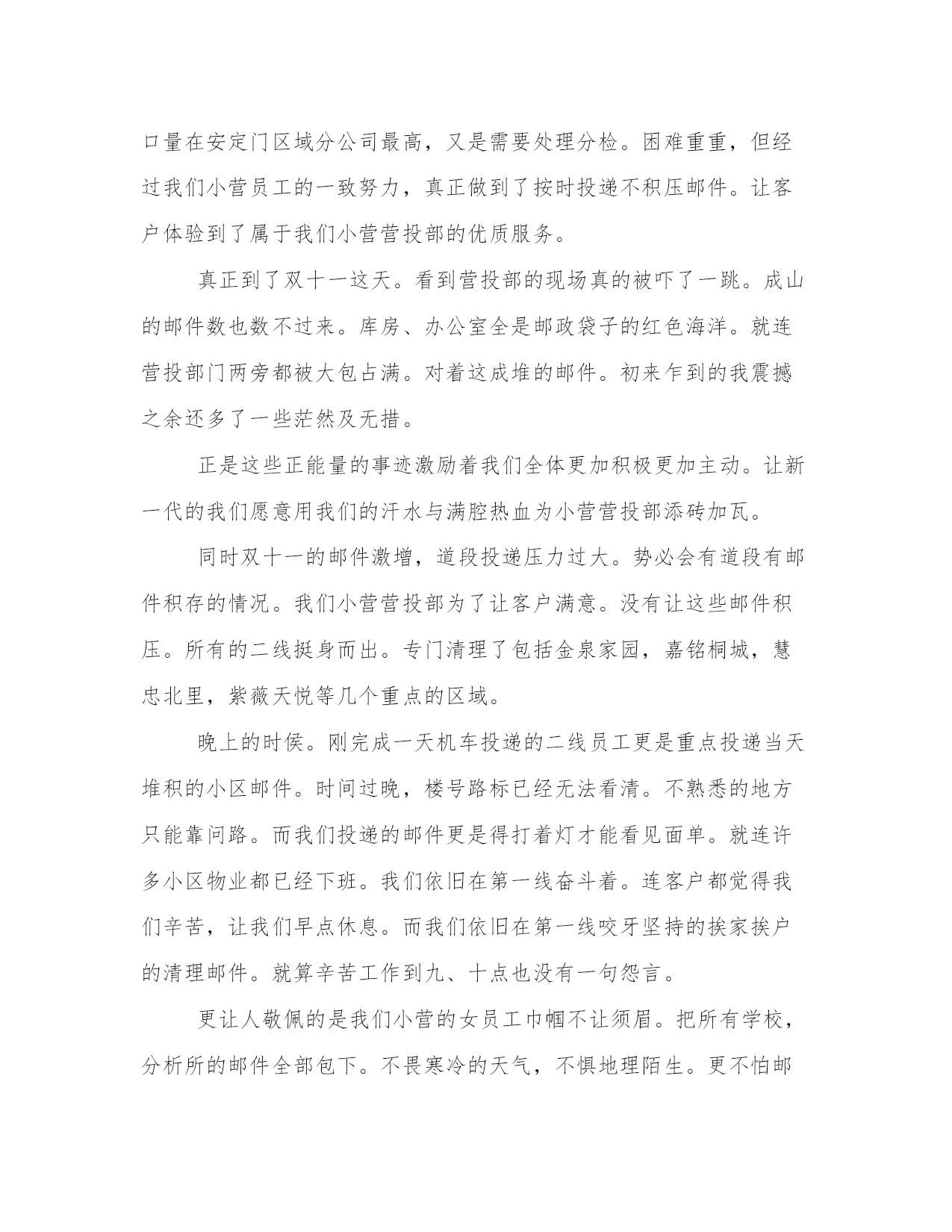 口量在安定门区域分公司最高，又是需要处理分检。困难重重，但经过我们小营员工的一致努力，真正做到了按时投递不积压邮件。让客户体验到了属于我们小营营投部的优质服务。

真正到了双十一这天。看到营投部的现场真的被吓了一跳。成山的邮件数也数不过来。库房、办公室全是邮政袋子的红色海洋。就连营投部门两旁都被大包占满。对着这成堆的邮件。初来乍到的我震撼之余还多了一些茫然及无措。

正是这些正能量的事迹激励着我们全体更加积极更加主动。让新一代的我们愿意用我们的汗水与满腔热血为小营营投部添砖加瓦。

同时双十一的邮件激增，道段投递压力过大。势必会有道段有邮件积存的情况。我们小营营投部为了让客户满意。没有让这些邮件积压。所有的二线挺身而出。专门清理了包括金泉家园，嘉铭桐城，慧忠北里，紫薇天悦等几个重点的区域。

晚上的时侯。刚完成一天机车投递的二线员工更是重点投递当天堆积的小区邮件。时间过晚，楼号路标已经无法看清。不熟悉的地方只能靠问路。而我们投递的邮件更是得打着灯才能看见面单。就连许多小区物业都已经下班。我们依旧在第一线奋斗着。连客户都觉得我们辛苦，让我们早点休息。而我们依旧在第一线咬牙坚持的挨家挨户的清理邮件。就算辛苦工作到九、十点也没有一句怨言。

更让人敬佩的是我们小营的女员工巾帼不让须眉。把所有学校，分析所的邮件全部包下。不畏寒冷的天气，不惧地理陌生。更不怕邮